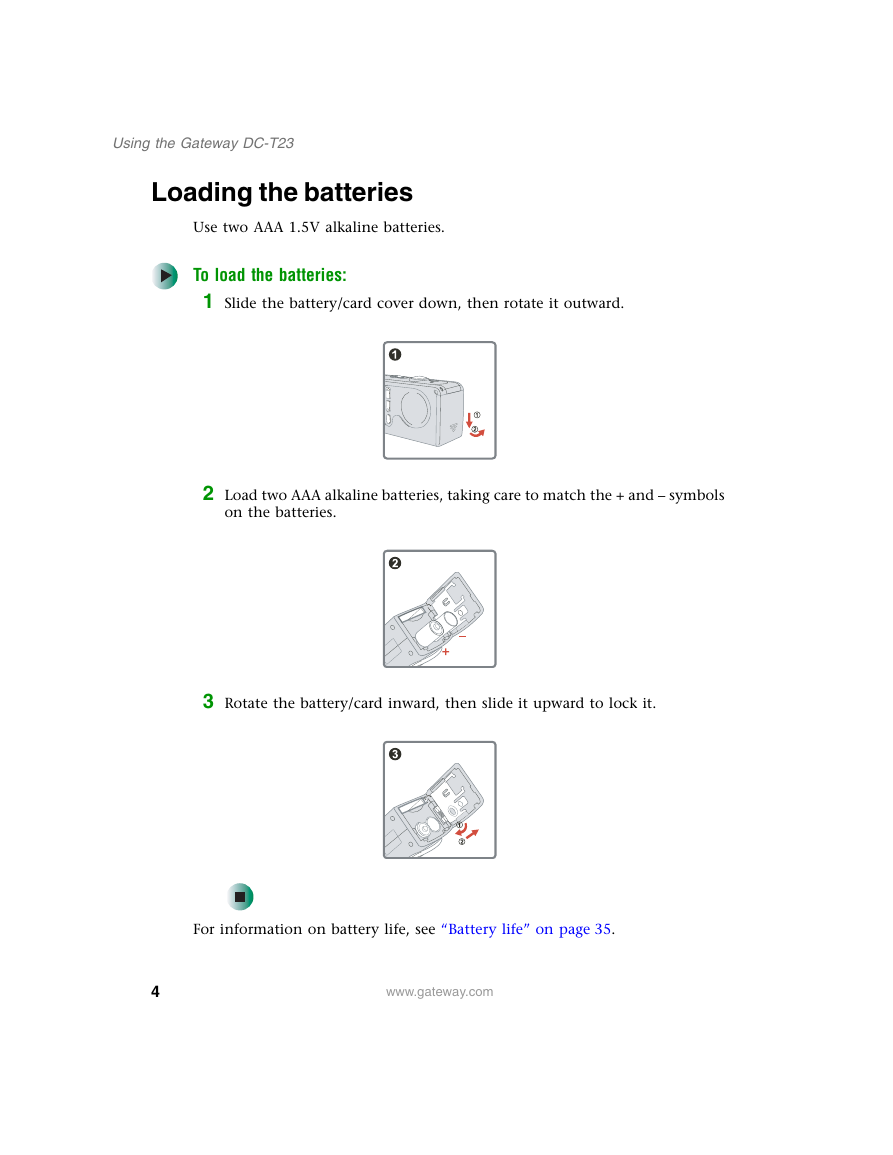 Using the Gateway DC-T23

Loading the batteries

Use two AAA 1.5V alkaline batteries.

To load the batteries:

1 Slide the battery/card cover down, then rotate it outward.

❶

①
②

2 Load two AAA alkaline batteries, taking care to match the + and – symbols on the batteries.

❷

–
+

3 Rotate the battery/card inward, then slide it upward to lock it.

❸

①
②

For information on battery life, see “Battery life” on page 35.

4 www.gateway.com